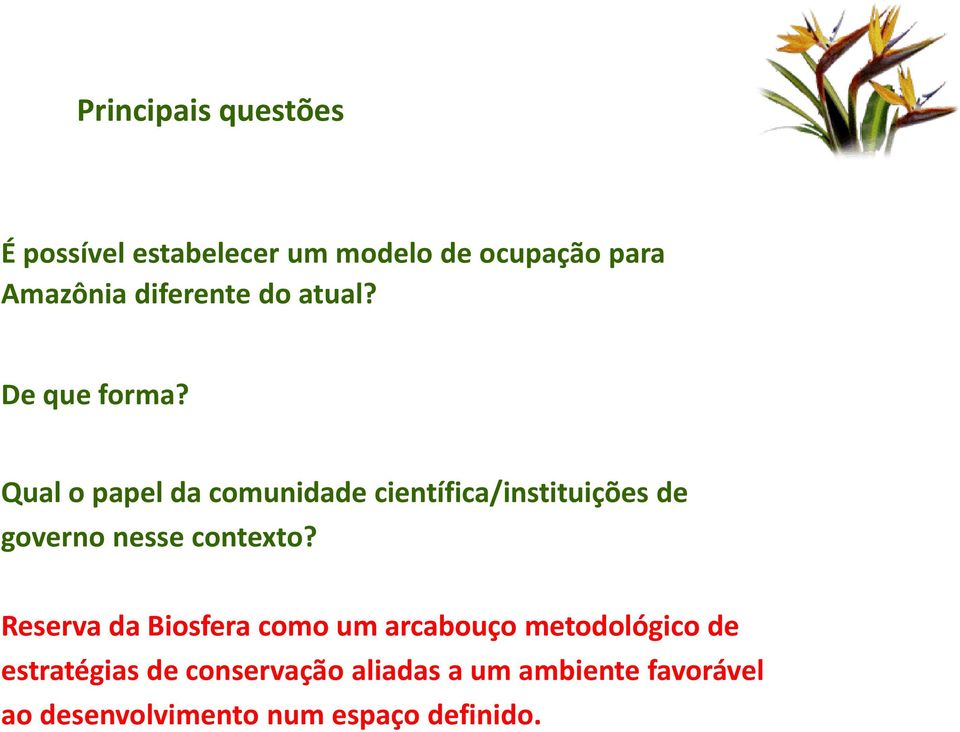 Principais questões

É possível estabelecer um modelo de ocupação para Amazônia diferente do atual?

De que forma?

Qual o papel da comunidade científica/instituições de governo nesse contexto?

Reserva da Biosfera como um arcabouço metodológico de estratégias de conservação aliadas a um ambiente favorável ao desenvolvimento num espaço definido.